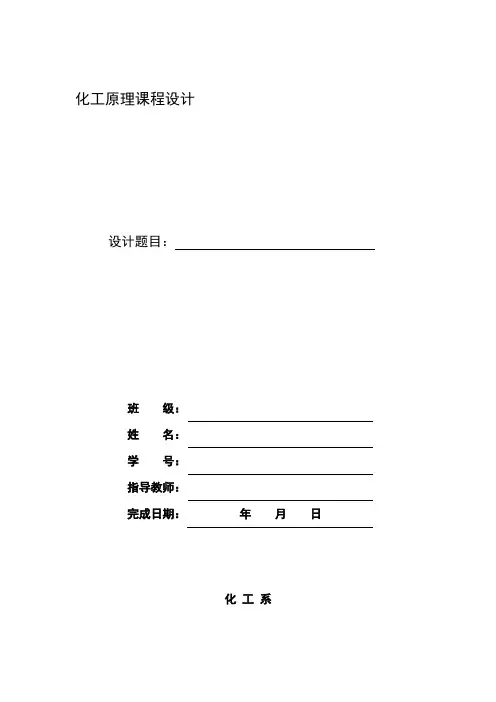 化工原理课程设计

设计题目：

班　　级：
姓　　名：
学　　号：
指导教师：
完成日期：　　年　　月　　日

化 工 系